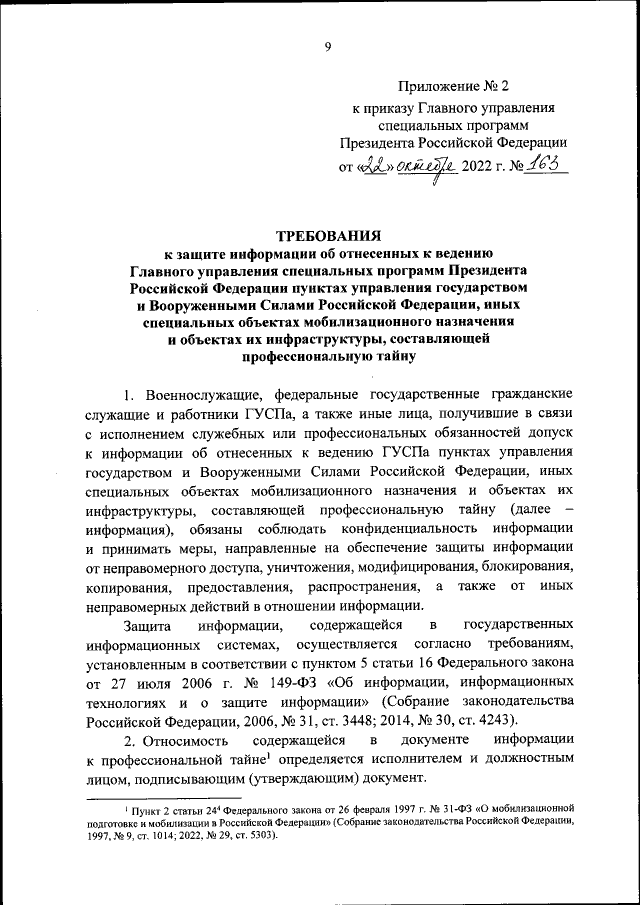 9

Приложение № 2
к приказу Главного управления специальных программ Президента Российской Федерации
от «22» октября 2022 г. № 163

ТРЕБОВАНИЯ
к защите информации об отнесенных к ведению Главного управления специальных программ Президента Российской Федерации пунктах управления государством и Вооруженными Силами Российской Федерации, иных специальных объектах мобилизационного назначения и объектах их инфраструктуры, составляющей профессиональную тайну

1. Военнослужащие, федеральные государственные гражданские служащие и работники ГУСПа, а также иные лица, получившие в связи с исполнением служебных или профессиональных обязанностей допуск к информации об отнесенных к ведению ГУСПа пунктах управления государством и Вооруженными Силами Российской Федерации, иных специальных объектах мобилизационного назначения и объектах их инфраструктуры, составляющей профессиональную тайну (далее – информация), обязаны соблюдать конфиденциальность информации и принимать меры, направленные на обеспечение защиты информации от неправомерного доступа, уничтожения, модифицирования, блокирования, копирования, предоставления, распространения, а также от иных неправомерных действий в отношении информации.

Защита информации, содержащейся в государственных информационных системах, осуществляется согласно требованиям, установленным в соответствии с пунктом 5 статьи 16 Федерального закона от 27 июля 2006 г. № 149-ФЗ «Об информации, информационных технологиях и о защите информации» (Собрание законодательства Российской Федерации, 2006, № 31, ст. 3448; 2014, № 30, ст. 4243).

2. Относимость содержащейся в документе информации к профессиональной тайне$^1$ определяется исполнителем и должностным лицом, подписывающим (утверждающим) документ.

$^1$ Пункт 2 статьи $24^4$ Федерального закона от 26 февраля 1997 г. № 31-ФЗ «О мобилизационной подготовке и мобилизации в Российской Федерации» (Собрание законодательства Российской Федерации, 1997, № 9, ст. 1014; 2022, № 29, ст. 5303).